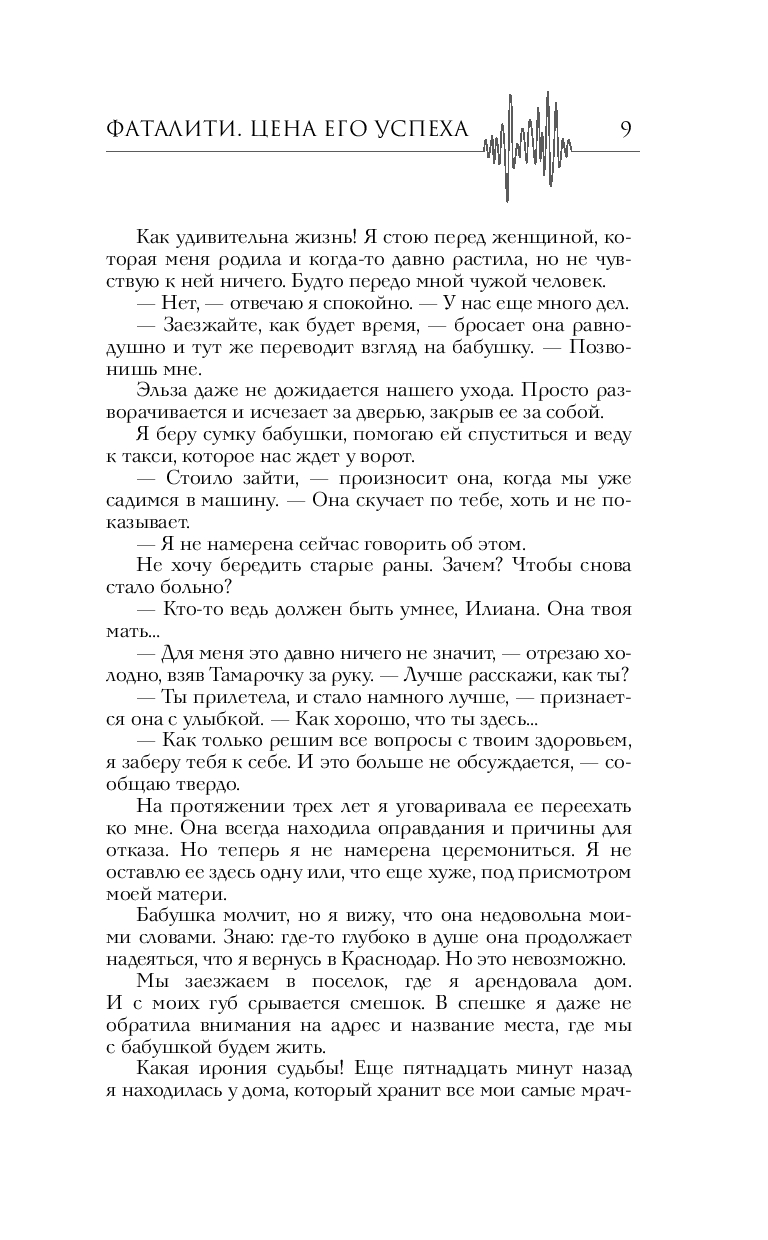 ФАТАЛИТИ. ЦЕНА ЕГО УСПЕХА 9

Как удивительна жизнь! Я стою перед женщиной, которая меня родила и когда-то давно растила, но не чувствую к ней ничего. Будто передо мной чужой человек.

— Нет, — отвечаю я спокойно. — У нас еще много дел.

— Заезжайте, как будет время, — бросает она равнодушно и тут же переводит взгляд на бабушку. — Позвонишь мне.

Эльза даже не дожидается нашего ухода. Просто разворачивается и исчезает за дверью, закрыв ее за собой.

Я беру сумку бабушки, помогаю ей спуститься и веду к такси, которое нас ждет у ворот.

— Стоило зайти, — произносит она, когда мы уже садимся в машину. — Она скучает по тебе, хоть и не показывает.

— Я не намерена сейчас говорить об этом.

Не хочу бередить старые раны. Зачем? Чтобы снова стало больно?

— Кто-то ведь должен быть умнее, Илиана. Она твоя мать...

— Для меня это давно ничего не значит, — отрезаю холодно, взяв Тамарочку за руку. — Лучше расскажи, как ты?

— Ты прилетела, и стало намного лучше, — признается она с улыбкой. — Как хорошо, что ты здесь...

— Как только решим все вопросы с твоим здоровьем, я заберу тебя к себе. И это больше не обсуждается, — сообщаю твердо.

На протяжении трех лет я уговаривала ее переехать ко мне. Она всегда находила оправдания и причины для отказа. Но теперь я не намерена церемониться. Я не оставлю ее здесь одну или, что еще хуже, под присмотром моей матери.

Бабушка молчит, но я вижу, что она недовольна моими словами. Знаю: где-то глубоко в душе она продолжает надеяться, что я вернусь в Краснодар. Но это невозможно.

Мы заезжаем в поселок, где я арендовала дом. И с моих губ срывается смешок. В спешке я даже не обратила внимания на адрес и название места, где мы с бабушкой будем жить.

Какая ирония судьбы! Еще пятнадцать минут назад я находилась у дома, который хранит все мои самые мрач-